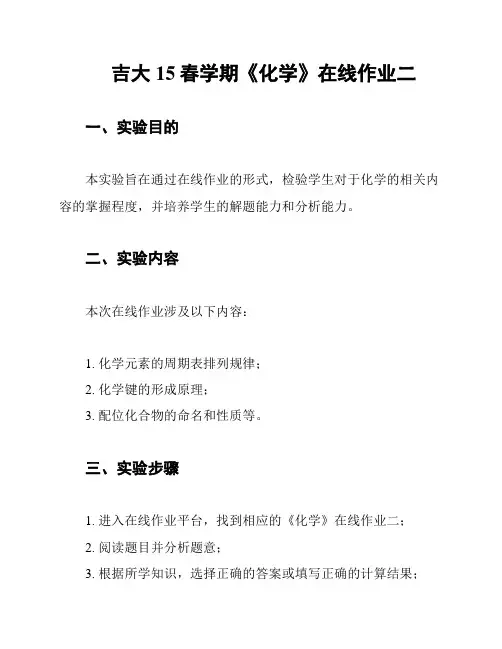 吉大 15 春学期《化学》在线作业二

一、实验目的

本实验旨在通过在线作业的形式，检验学生对于化学的相关内容的掌握程度，并培养学生的解题能力和分析能力。

二、实验内容

本次在线作业涉及以下内容：

1. 化学元素的周期表排列规律；
2. 化学键的形成原理；
3. 配位化合物的命名和性质等。

三、实验步骤

1. 进入在线作业平台，找到相应的《化学》在线作业二；
2. 阅读题目并分析题意；
3. 根据所学知识，选择正确的答案或填写正确的计算结果；